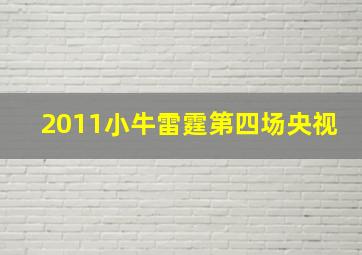 2011小牛雷霆第四场央视